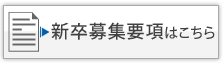 新卒募集要項はこちら